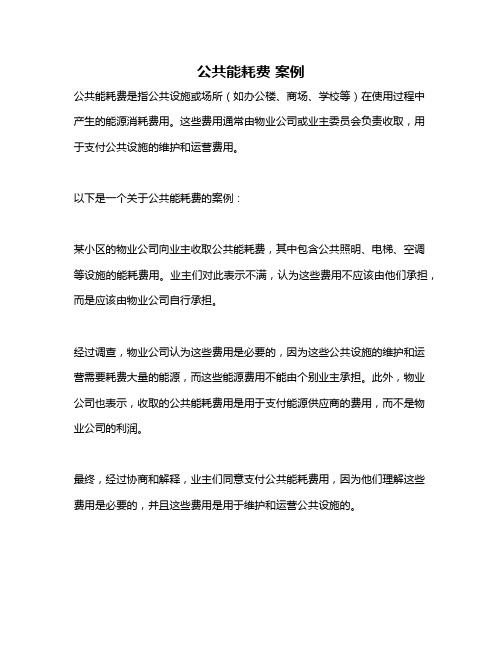 公共能耗费 案例

公共能耗费是指公共设施或场所（如办公楼、商场、学校等）在使用过程中产生的能源消耗费用。这些费用通常由物业公司或业主委员会负责收取，用于支付公共设施的维护和运营费用。

以下是一个关于公共能耗费的案例：

某小区的物业公司向业主收取公共能耗费，其中包含公共照明、电梯、空调等设施的能耗费用。业主们对此表示不满，认为这些费用不应该由他们承担，而是应该由物业公司自行承担。

经过调查，物业公司认为这些费用是必要的，因为这些公共设施的维护和运营需要耗费大量的能源，而这些能源费用不能由个别业主承担。此外，物业公司也表示，收取的公共能耗费用是用于支付能源供应商的费用，而不是物业公司的利润。

最终，经过协商和解释，业主们同意支付公共能耗费用，因为他们理解这些费用是必要的，并且这些费用是用于维护和运营公共设施的。